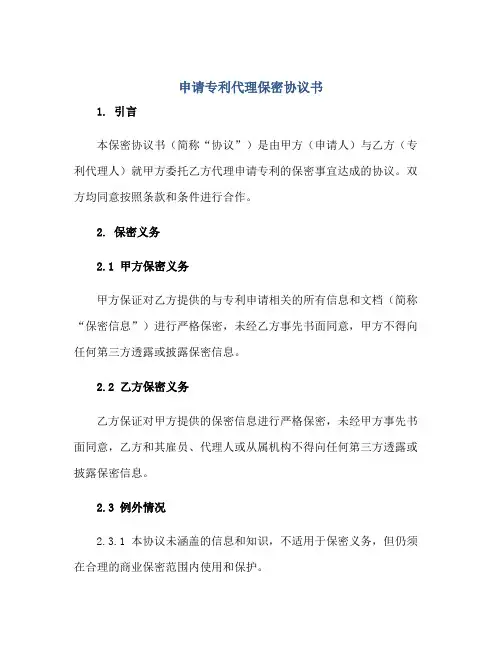 申请专利代理保密协议书

1. 引言

本保密协议书（简称“协议”）是由甲方（申请人）与乙方（专利代理人）就甲方委托乙方代理申请专利的保密事宜达成的协议。双方均同意按照条款和条件进行合作。

2. 保密义务

2.1 甲方保密义务

甲方保证对乙方提供的与专利申请相关的所有信息和文档（简称“保密信息”）进行严格保密，未经乙方事先书面同意，甲方不得向任何第三方透露或披露保密信息。

2.2 乙方保密义务

乙方保证对甲方提供的保密信息进行严格保密，未经甲方事先书面同意，乙方和其雇员、代理人或从属机构不得向任何第三方透露或披露保密信息。

2.3 例外情况

2.3.1 本协议未涵盖的信息和知识，不适用于保密义务，但仍须在合理的商业保密范围内使用和保护。